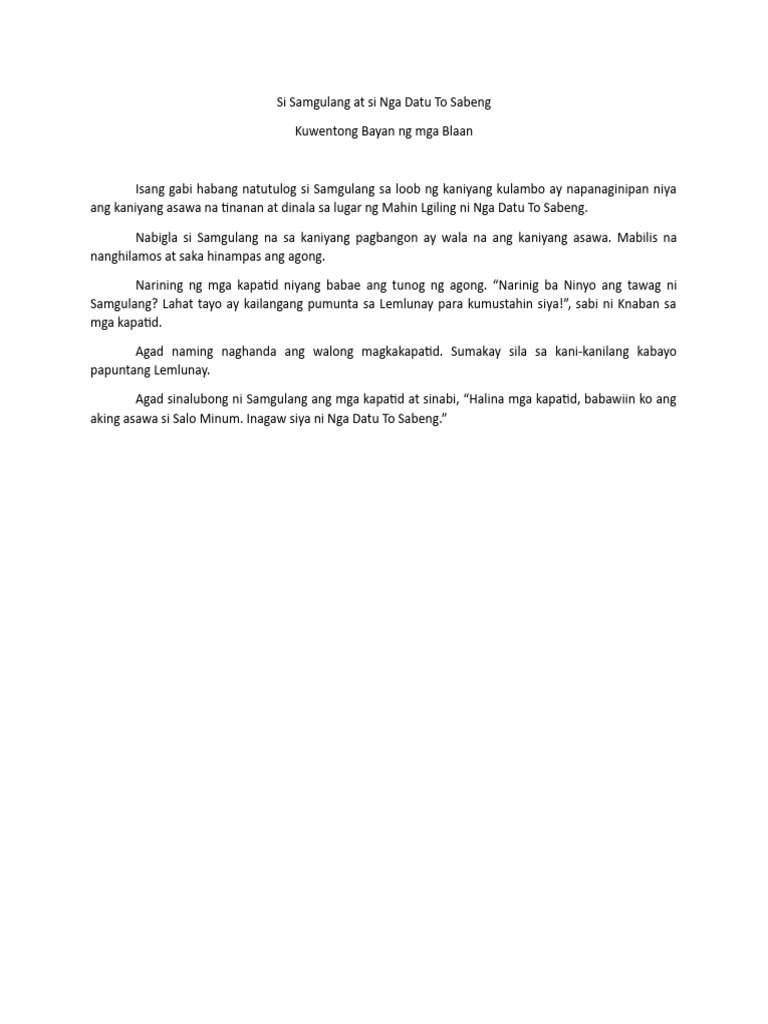 Si Samgulang at si Nga Datu To Sabeng

Kuwentong Bayan ng mga Blaan

Isang gabi habang natutulog si Samgulang sa loob ng kaniyang kulambo ay napanaginipan niya ang kaniyang asawa na tinanan at dinala sa lugar ng Mahin Lgiling ni Nga Datu To Sabeng.

Nabigla si Samgulang na sa kaniyang pagbangon ay wala na ang kaniyang asawa. Mabilis na nanghilamos at saka hinampas ang agong.

Narining ng mga kapatid niyang babae ang tunog ng agong. "Narinig ba Ninyo ang tawag ni Samgulang? Lahat tayo ay kailangang pumunta sa Lemlunay para kumustahin siya!", sabi ni Knaban sa mga kapatid.

Agad naming naghanda ang walong magkakapatid. Sumakay sila sa kani-kanilang kabayo papuntang Lemlunay.

Agad sinalubong ni Samgulang ang mga kapatid at sinabi, "Halina mga kapatid, babawiin ko ang aking asawa si Salo Minum. Inagaw siya ni Nga Datu To Sabeng."